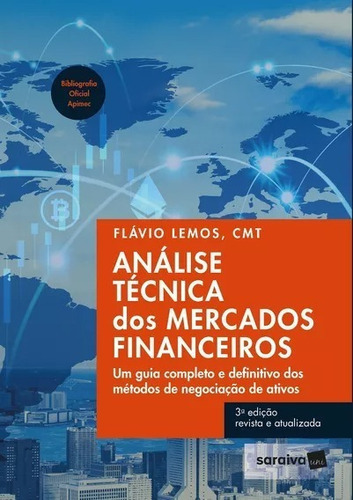 Bibliografia Oficial Apimec

FLÁVIO LEMOS, CMT

ANÁLISE TÉCNICA dos MERCADOS FINANCEIROS

Um guia completo e definitivo dos métodos de negociação de ativos

3ª edição revista e atualizada

saraiva uni